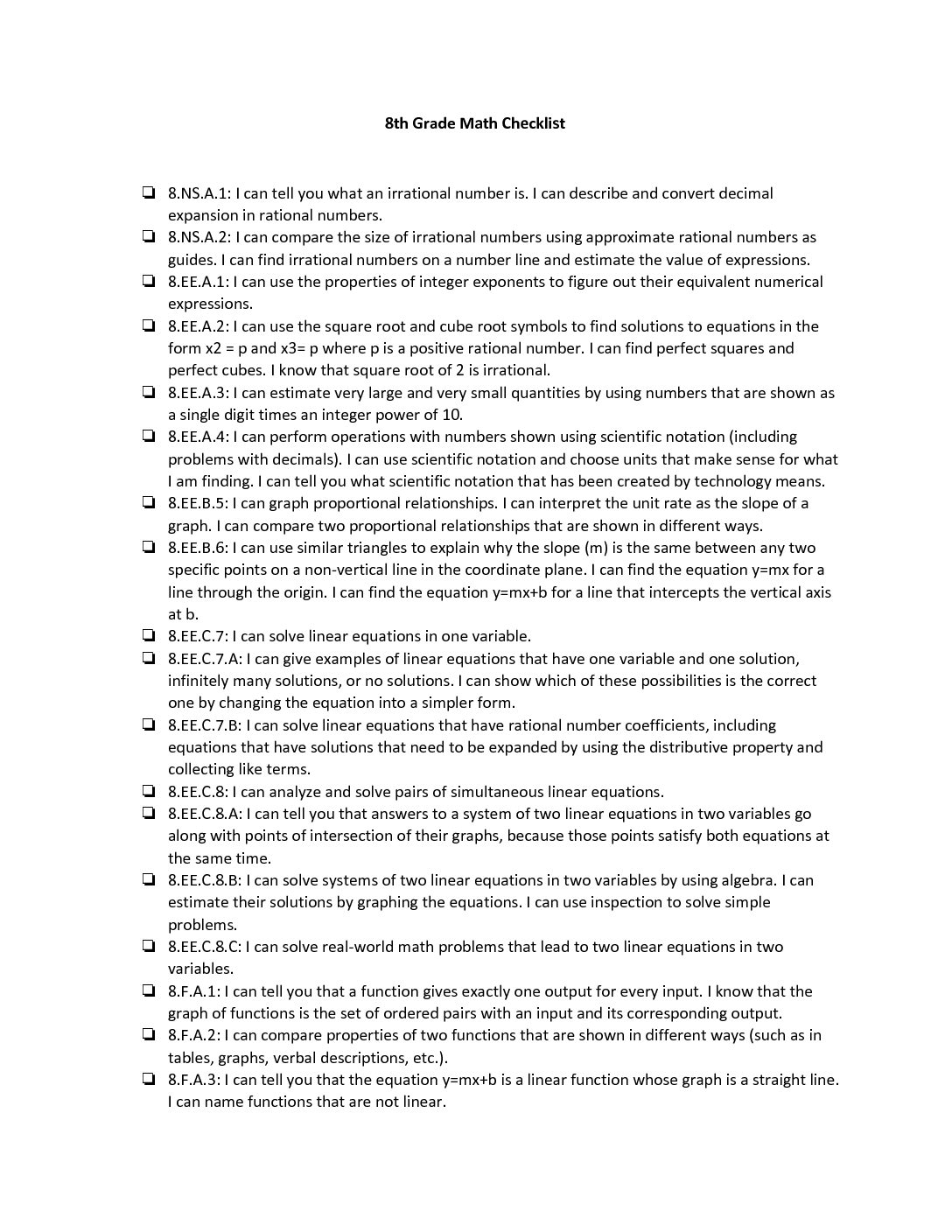 8th Grade Math Checklist

❏ 8.NS.A.1: I can tell you what an irrational number is. I can describe and convert decimal expansion in rational numbers.
❏ 8.NS.A.2: I can compare the size of irrational numbers using approximate rational numbers as guides. I can find irrational numbers on a number line and estimate the value of expressions.
❏ 8.EE.A.1: I can use the properties of integer exponents to figure out their equivalent numerical expressions.
❏ 8.EE.A.2: I can use the square root and cube root symbols to find solutions to equations in the form x2 = p and x3= p where p is a positive rational number. I can find perfect squares and perfect cubes. I know that square root of 2 is irrational.
❏ 8.EE.A.3: I can estimate very large and very small quantities by using numbers that are shown as a single digit times an integer power of 10.
❏ 8.EE.A.4: I can perform operations with numbers shown using scientific notation (including problems with decimals). I can use scientific notation and choose units that make sense for what I am finding. I can tell you what scientific notation that has been created by technology means.
❏ 8.EE.B.5: I can graph proportional relationships. I can interpret the unit rate as the slope of a graph. I can compare two proportional relationships that are shown in different ways.
❏ 8.EE.B.6: I can use similar triangles to explain why the slope (m) is the same between any two specific points on a non-vertical line in the coordinate plane. I can find the equation y=mx for a line through the origin. I can find the equation y=mx+b for a line that intercepts the vertical axis at b.
❏ 8.EE.C.7: I can solve linear equations in one variable.
❏ 8.EE.C.7.A: I can give examples of linear equations that have one variable and one solution, infinitely many solutions, or no solutions. I can show which of these possibilities is the correct one by changing the equation into a simpler form.
❏ 8.EE.C.7.B: I can solve linear equations that have rational number coefficients, including equations that have solutions that need to be expanded by using the distributive property and collecting like terms.
❏ 8.EE.C.8: I can analyze and solve pairs of simultaneous linear equations.
❏ 8.EE.C.8.A: I can tell you that answers to a system of two linear equations in two variables go along with points of intersection of their graphs, because those points satisfy both equations at the same time.
❏ 8.EE.C.8.B: I can solve systems of two linear equations in two variables by using algebra. I can estimate their solutions by graphing the equations. I can use inspection to solve simple problems.
❏ 8.EE.C.8.C: I can solve real-world math problems that lead to two linear equations in two variables.
❏ 8.F.A.1: I can tell you that a function gives exactly one output for every input. I know that the graph of functions is the set of ordered pairs with an input and its corresponding output.
❏ 8.F.A.2: I can compare properties of two functions that are shown in different ways (such as in tables, graphs, verbal descriptions, etc.).
❏ 8.F.A.3: I can tell you that the equation y=mx+b is a linear function whose graph is a straight line. I can name functions that are not linear.